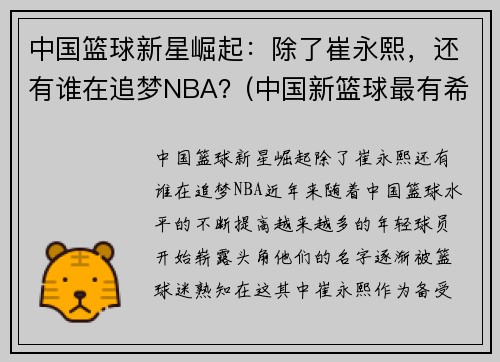 中国篮球新星崛起：除了崔永熙，还有谁在追梦NBA？(中国新篮球最有希

中国篮球新星崛起除了崔永熙还有谁在追梦NBA近年来随着中国篮球水平的不断提高越来越多的年轻球员开始崭露头角他们的名字逐渐被篮球迷熟知在这其中崔永熙作为备受